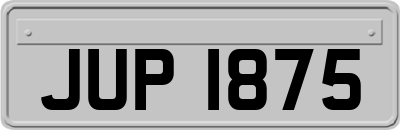 JUP 1875